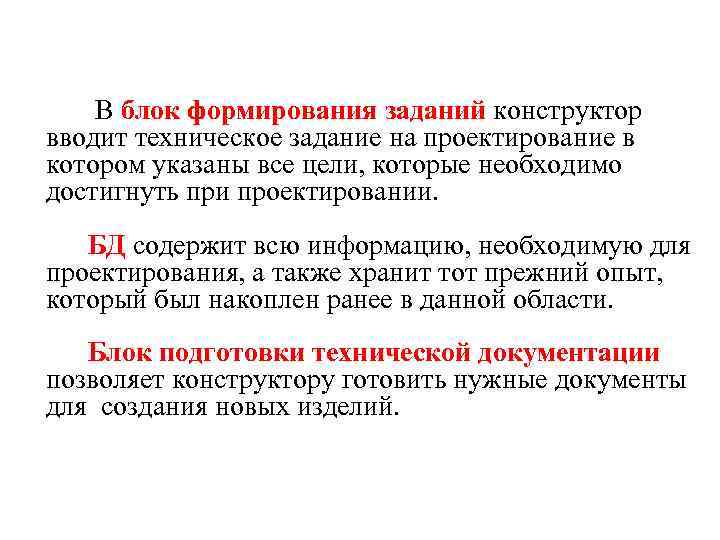 В блок формирования заданий конструктор вводит техническое задание на проектирование в котором указаны все цели, которые необходимо достигнуть при проектировании.

БД содержит всю информацию, необходимую для проектирования, а также хранит тот прежний опыт, который был накоплен ранее в данной области.

Блок подготовки технической документации позволяет конструктору готовить нужные документы для создания новых изделий.